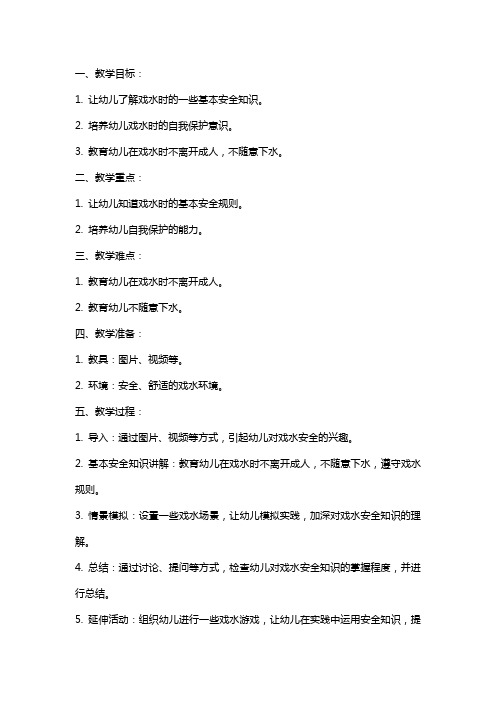 一、教学目标：

1. 让幼儿了解戏水时的一些基本安全知识。

2. 培养幼儿戏水时的自我保护意识。

3. 教育幼儿在戏水时不离开成人，不随意下水。

二、教学重点：

1. 让幼儿知道戏水时的基本安全规则。

2. 培养幼儿自我保护的能力。

三、教学难点：

1. 教育幼儿在戏水时不离开成人。

2. 教育幼儿不随意下水。

四、教学准备：

1. 教具：图片、视频等。

2. 环境：安全、舒适的戏水环境。

五、教学过程：

1. 导入：通过图片、视频等方式，引起幼儿对戏水安全的兴趣。

2. 基本安全知识讲解：教育幼儿在戏水时不离开成人，不随意下水，遵守戏水规则。

3. 情景模拟：设置一些戏水场景，让幼儿模拟实践，加深对戏水安全知识的理解。

4. 总结：通过讨论、提问等方式，检查幼儿对戏水安全知识的掌握程度，并进行总结。

5. 延伸活动：组织幼儿进行一些戏水游戏，让幼儿在实践中运用安全知识，提